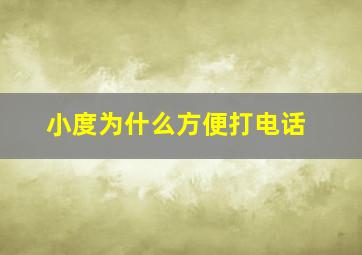 小度为什么方便打电话